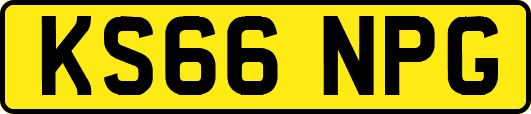 KS66 NPG